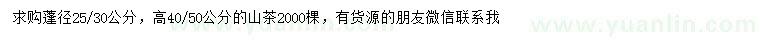 求购蓬径25/30公分，高40/50公分的山茶2000棵，有货源的朋友微信联系我

www.yuanlin.com